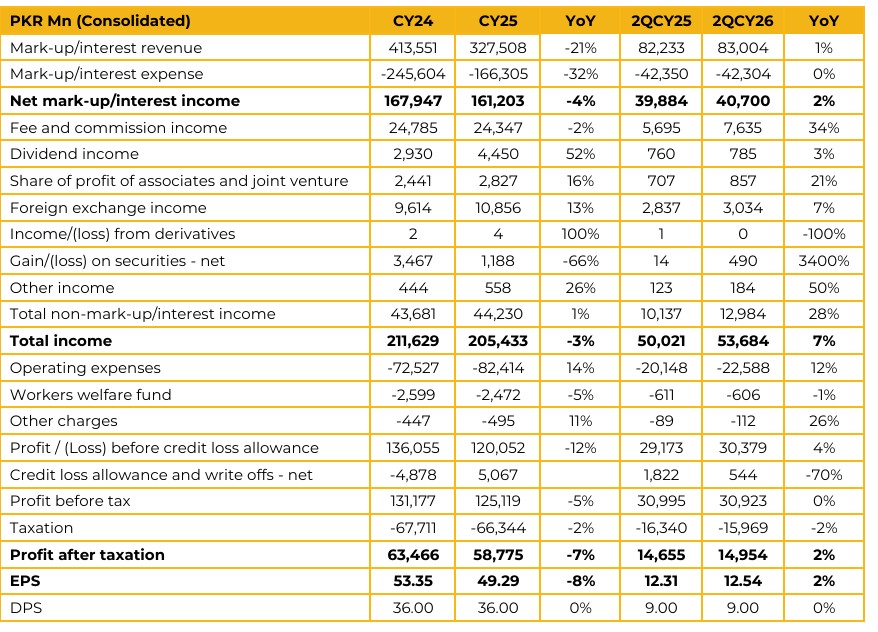 | PKR Mn (Consolidated) | CY24 | CY25 | YoY | 2QCY25 | 2QCY26 | YoY |
|---|---|---|---|---|---|---|
| Mark-up/interest revenue | 413,551 | 327,508 | -21% | 82,233 | 83,004 | 1% |
| Mark-up/interest expense | -245,604 | -166,305 | -32% | -42,350 | -42,304 | 0% |
| **Net mark-up/interest income** | **167,947** | **161,203** | **-4%** | **39,884** | **40,700** | **2%** |
| Fee and commission income | 24,785 | 24,347 | -2% | 5,695 | 7,635 | 34% |
| Dividend income | 2,930 | 4,450 | 52% | 760 | 785 | 3% |
| Share of profit of associates and joint venture | 2,441 | 2,827 | 16% | 707 | 857 | 21% |
| Foreign exchange income | 9,614 | 10,856 | 13% | 2,837 | 3,034 | 7% |
| Income/(loss) from derivatives | 2 | 4 | 100% | 1 | 0 | -100% |
| Gain/(loss) on securities - net | 3,467 | 1,188 | -66% | 14 | 490 | 3400% |
| Other income | 444 | 558 | 26% | 123 | 184 | 50% |
| Total non-mark-up/interest income | 43,681 | 44,230 | 1% | 10,137 | 12,984 | 28% |
| **Total income** | **211,629** | **205,433** | **-3%** | **50,021** | **53,684** | **7%** |
| Operating expenses | -72,527 | -82,414 | 14% | -20,148 | -22,588 | 12% |
| Workers welfare fund | -2,599 | -2,472 | -5% | -611 | -606 | -1% |
| Other charges | -447 | -495 | 11% | -89 | -112 | 26% |
| Profit / (Loss) before credit loss allowance | 136,055 | 120,052 | -12% | 29,173 | 30,379 | 4% |
| Credit loss allowance and write offs - net | -4,878 | 5,067 | | 1,822 | 544 | -70% |
| Profit before tax | 131,177 | 125,119 | -5% | 30,995 | 30,923 | 0% |
| Taxation | -67,711 | -66,344 | -2% | -16,340 | -15,969 | -2% |
| **Profit after taxation** | **63,466** | **58,775** | **-7%** | **14,655** | **14,954** | **2%** |
| **EPS** | **53.35** | **49.29** | **-8%** | **12.31** | **12.54** | **2%** |
| DPS | 36.00 | 36.00 | 0% | 9.00 | 9.00 | 0% |